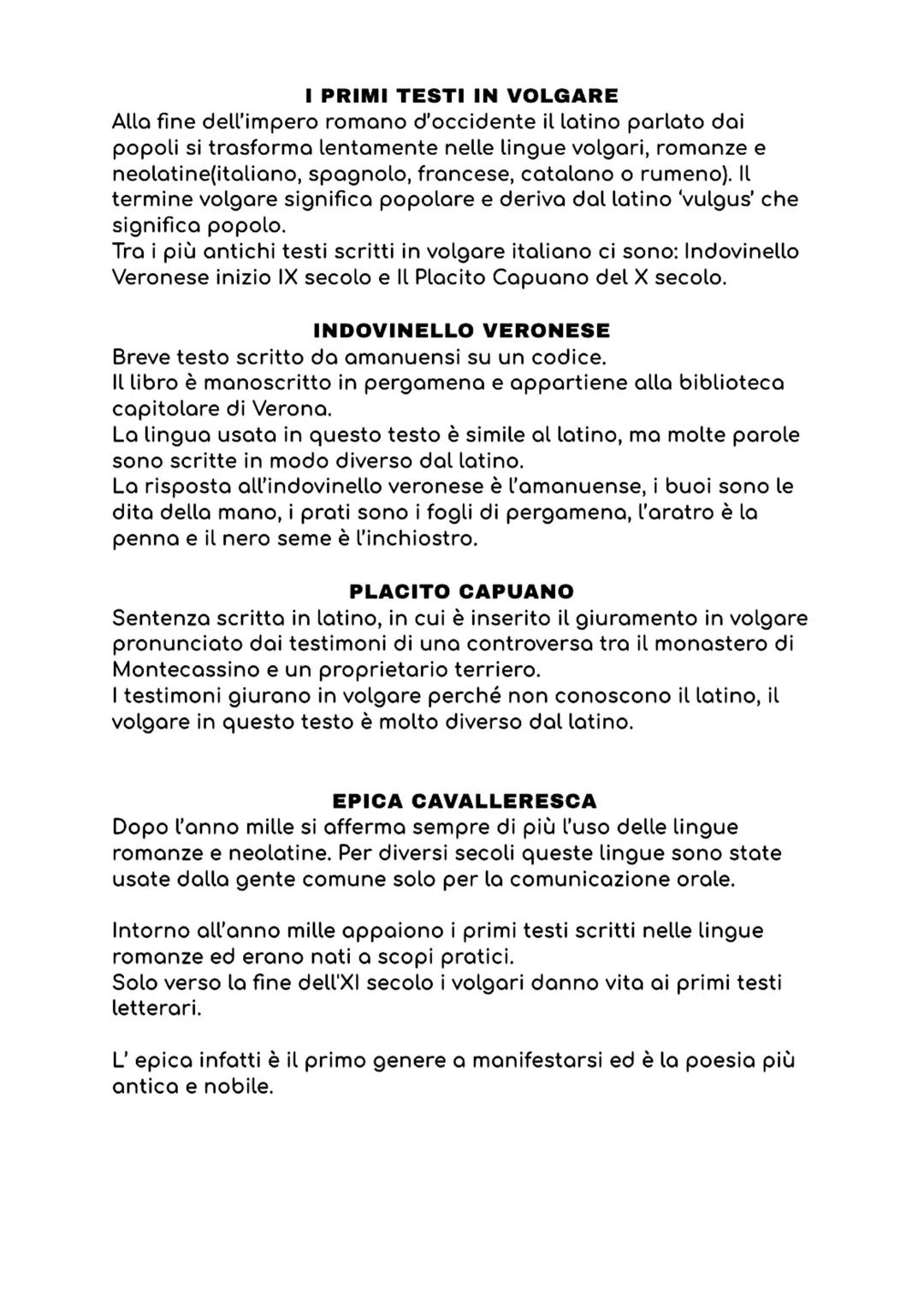 I PRIMI TESTI IN VOLGARE
Alla fine dell'impero romano d'occidente il latino parlato dai popoli si trasforma lentamente nelle lingue volgari, romanze e neolatine(italiano, spagnolo, francese, catalano o rumeno). Il termine volgare significa popolare e deriva dal latino 'vulgus' che significa popolo.
Tra i più antichi testi scritti in volgare italiano ci sono: Indovinello Veronese inizio IX secolo e Il Placito Capuano del X secolo.

INDOVINELLO VERONESE
Breve testo scritto da amanuensi su un codice.
Il libro è manoscritto in pergamena e appartiene alla biblioteca capitolare di Verona.
La lingua usata in questo testo è simile al latino, ma molte parole sono scritte in modo diverso dal latino.
La risposta all'indovinello veronese è l'amanuense, i buoi sono le dita della mano, i prati sono i fogli di pergamena, l'aratro è la penna e il nero seme è l'inchiostro.

PLACITO CAPUANO
Sentenza scritta in latino, in cui è inserito il giuramento in volgare pronunciato dai testimoni di una controversa tra il monastero di Montecassino e un proprietario terriero.
I testimoni giurano in volgare perché non conoscono il latino, il volgare in questo testo è molto diverso dal latino.

EPICA CAVALLERESCA
Dopo l'anno mille si afferma sempre di più l'uso delle lingue romanze e neolatine. Per diversi secoli queste lingue sono state usate dalla gente comune solo per la comunicazione orale.

Intorno all'anno mille appaiono i primi testi scritti nelle lingue romanze ed erano nati a scopi pratici.
Solo verso la fine dell'XI secolo i volgari danno vita ai primi testi letterari.

L' epica infatti è il primo genere a manifestarsi ed è la poesia più antica e nobile.